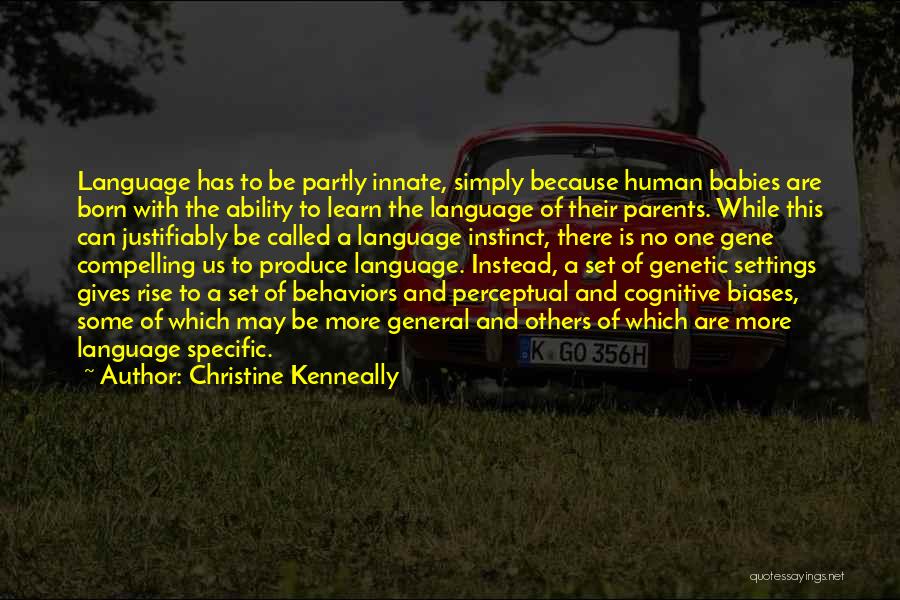 Language has to be partly innate, simply because human babies are born with the ability to learn the language of their parents. While this can justifiably be called a language instinct, there is no one gene compelling us to produce language. Instead, a set of genetic settings gives rise to a set of behaviors and perceptual and cognitive biases, some of which may be more general and others of which are more language specific.
~ Author: Christine Kenneally

K GO 356H

quotessayings.net